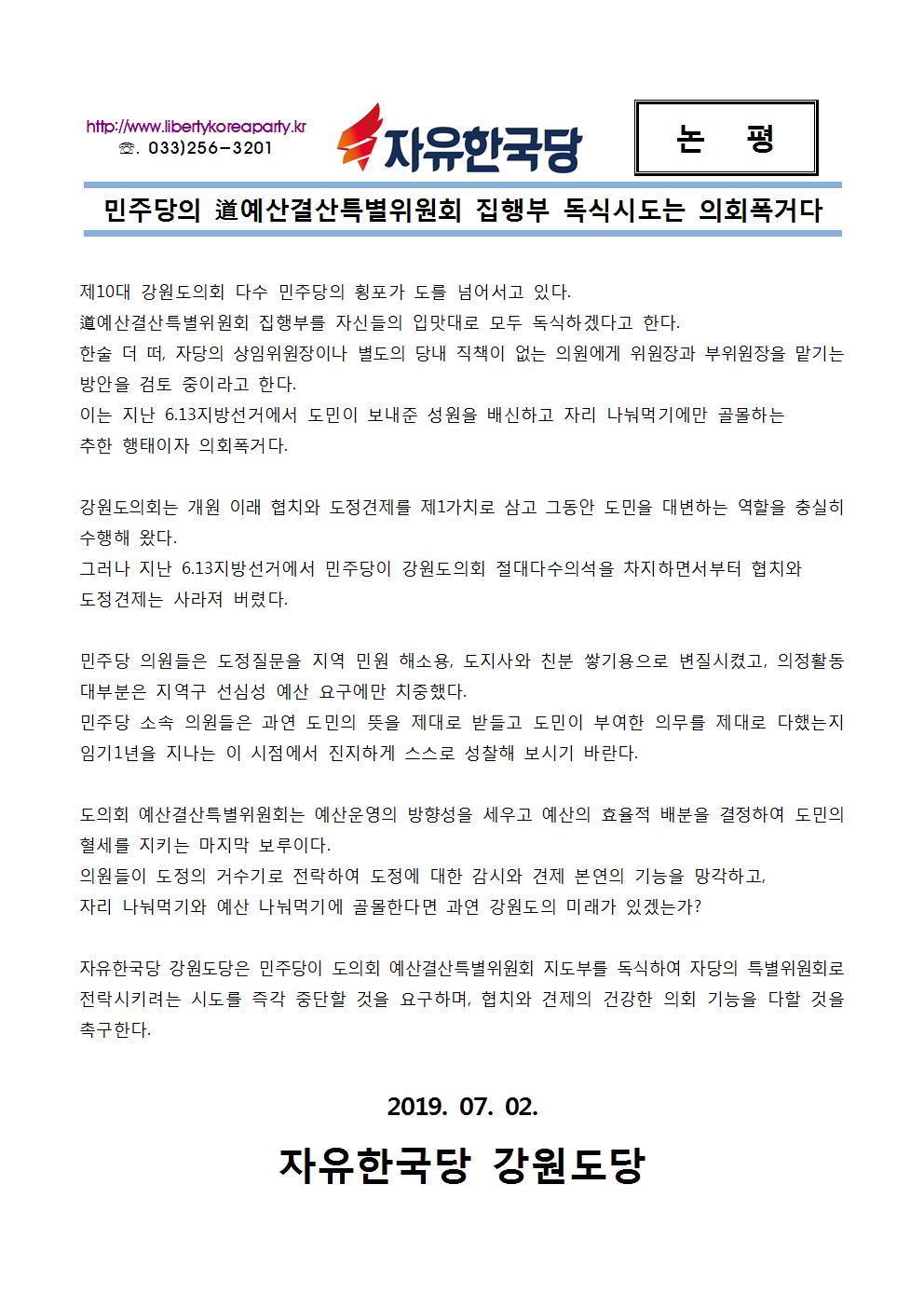 http://www.libertykoreaparty.kr
☏. 033)256-3201

자유한국당

논 평

민주당의 道예산결산특별위원회 집행부 독식시도는 의회폭거다

제10대 강원도의회 다수 민주당의 횡포가 도를 넘어서고 있다.
道예산결산특별위원회 집행부를 자신들의 입맛대로 모두 독식하겠다고 한다.
한술 더 떠, 자당의 상임위원장이나 별도의 당내 직책이 없는 의원에게 위원장과 부위원장을 맡기는 방안을 검토 중이라고 한다.
이는 지난 6.13지방선거에서 도민이 보내준 성원을 배신하고 자리 나눠먹기에만 골몰하는 추한 행태이자 의회폭거다.

강원도의회는 개원 이래 협치와 도정견제를 제1가치로 삼고 그동안 도민을 대변하는 역할을 충실히 수행해 왔다.
그러나 지난 6.13지방선거에서 민주당이 강원도의회 절대다수의석을 차지하면서부터 협치와 도정견제는 사라져 버렸다.

민주당 의원들은 도정질문을 지역 민원 해소용, 도지사와 친분 쌓기용으로 변질시켰고, 의정활동 대부분은 지역구 선심성 예산 요구에만 치중했다.
민주당 소속 의원들은 과연 도민의 뜻을 제대로 받들고 도민이 부여한 의무를 제대로 다했는지 임기1년을 지나는 이 시점에서 진지하게 스스로 성찰해 보시기 바란다.

도의회 예산결산특별위원회는 예산운영의 방향성을 세우고 예산의 효율적 배분을 결정하여 도민의 혈세를 지키는 마지막 보루이다.
의원들이 도정의 거수기로 전락하여 도정에 대한 감시와 견제 본연의 기능을 망각하고,
자리 나눠먹기와 예산 나눠먹기에 골몰한다면 과연 강원도의 미래가 있겠는가?

자유한국당 강원도당은 민주당이 도의회 예산결산특별위원회 지도부를 독식하여 자당의 특별위원회로 전락시키려는 시도를 즉각 중단할 것을 요구하며, 협치와 견제의 건강한 의회 기능을 다할 것을 촉구한다.

2019. 07. 02.

자유한국당 강원도당